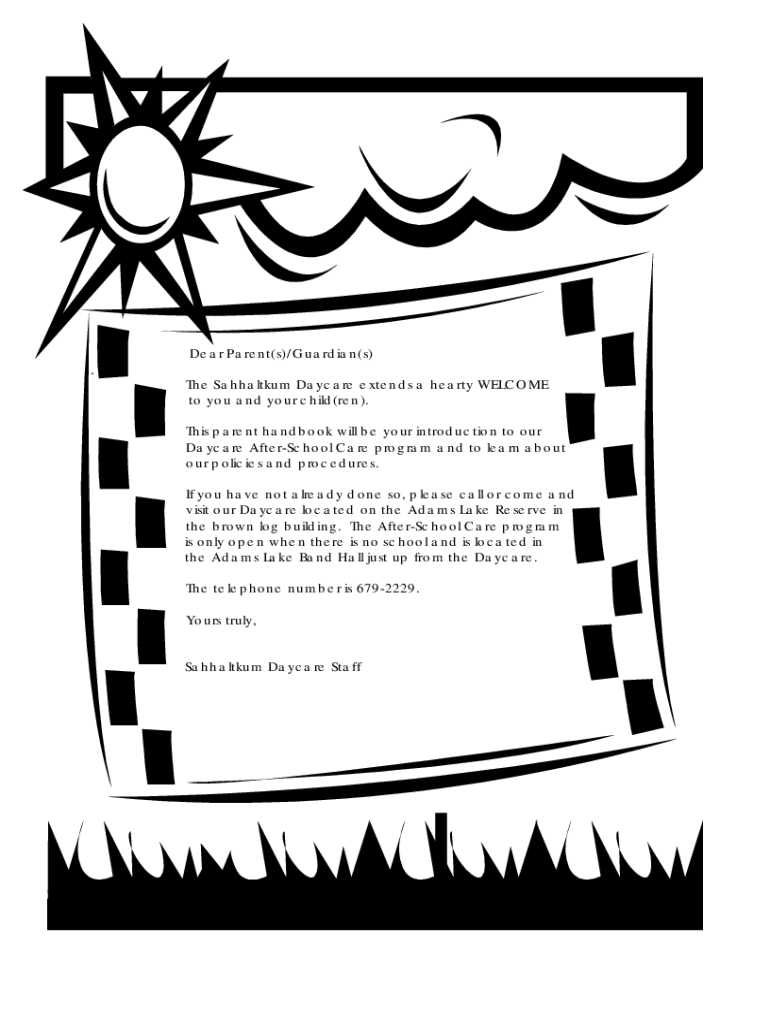 Dear Parent(s)/Guardian(s)

The Sahhaltkum Daycare extends a hearty WELCOME to you and your child(ren).

This parent handbook will be your introduction to our Daycare After-School Care program and to learn about our policies and procedures.

If you have not already done so, please call or come and visit our Daycare located on the Adams Lake Reserve in the brown log building. The After-School Care program is only open when there is no school and is located in the Adams Lake Band Hall just up from the Daycare.

The telephone number is 679-2229.

Yours truly,

Sahhaltkum Daycare Staff